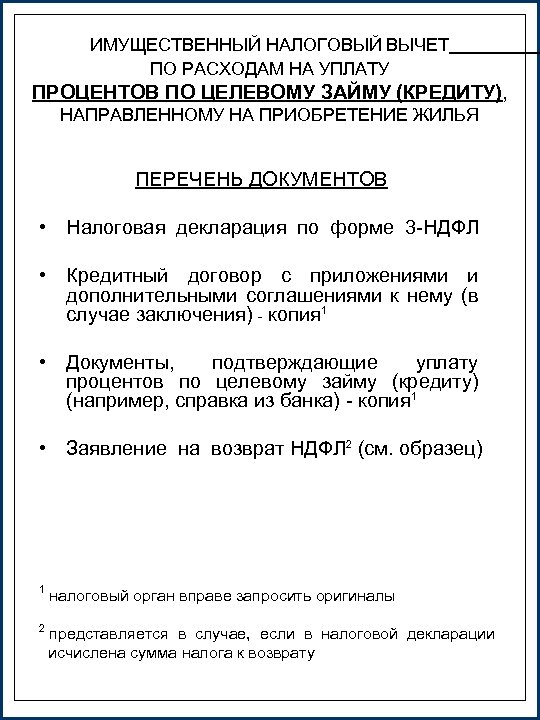 ИМУЩЕСТВЕННЫЙ НАЛОГОВЫЙ ВЫЧЕТ ПО РАСХОДАМ НА УПЛАТУ
ПРОЦЕНТОВ ПО ЦЕЛЕВОМУ ЗАЙМУ (КРЕДИТУ), НАПРАВЛЕННОМУ НА ПРИОБРЕТЕНИЕ ЖИЛЬЯ

ПЕРЕЧЕНЬ ДОКУМЕНТОВ

• Налоговая декларация по форме 3-НДФЛ

• Кредитный договор с приложениями и дополнительными соглашениями к нему (в случае заключения) - копия$^1$

• Документы, подтверждающие уплату процентов по целевому займу (кредиту) (например, справка из банка) - копия$^1$

• Заявление на возврат НДФЛ$^2$ (см. образец)

$^1$ налоговый орган вправе запросить оригиналы

$^2$ представляется в случае, если в налоговой декларации исчислена сумма налога к возврату